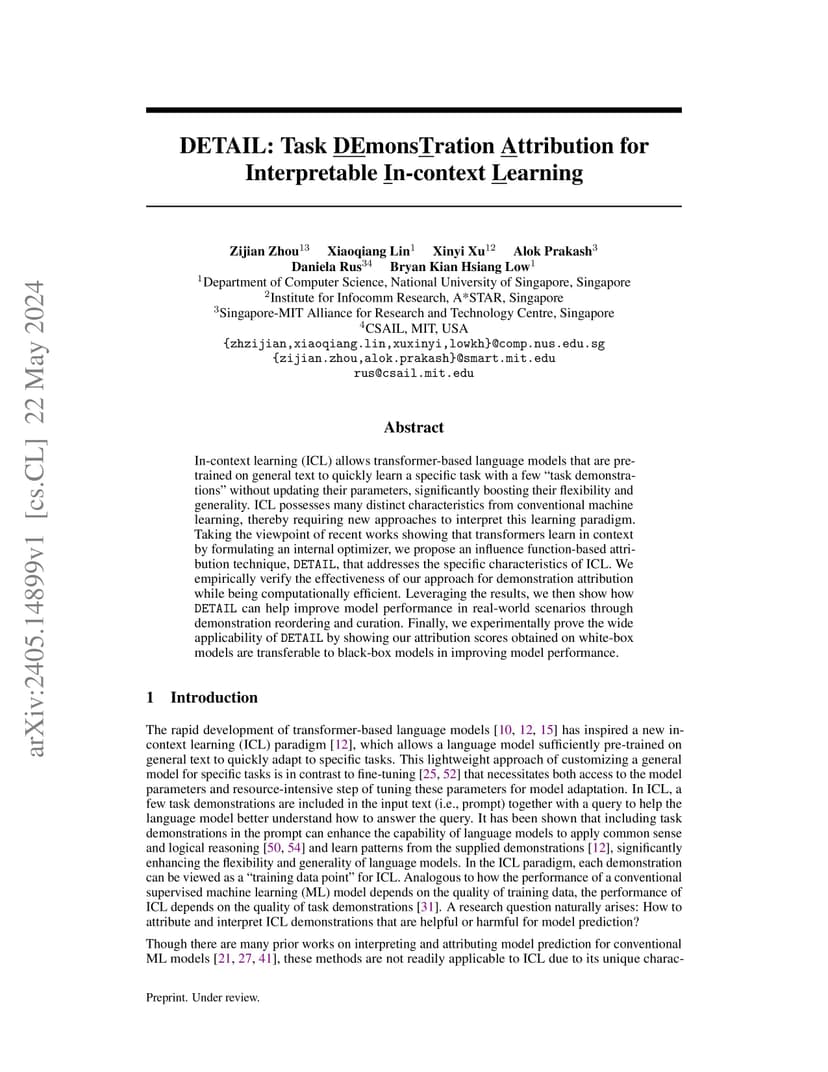 arXiv:2405.14899v1 [cs.CL] 22 May 2024

DETAIL: Task DEmonsTration Attribution for Interpretable In-context Learning

Zijian Zhou$^{13}$ Xiaoqiang Lin$^{1}$ Xinyi Xu$^{12}$ Alok Prakash$^{3}$
Daniela Rus$^{34}$ Bryan Kian Hsiang Low$^{1}$
$^{1}$Department of Computer Science, National University of Singapore, Singapore
$^{2}$Institute for Infocomm Research, A*STAR, Singapore
$^{3}$Singapore-MIT Alliance for Research and Technology Centre, Singapore
$^{4}$CSAIL, MIT, USA
{zhzijian,xiaoqiang.lin,xuxinyi,lowkh}@comp.nus.edu.sg
{zijian.zhou,alok.prakash}@smart.mit.edu
rus@csail.mit.edu

Abstract

In-context learning (ICL) allows transformer-based language models that are pre-trained on general text to quickly learn a specific task with a few "task demonstrations" without updating their parameters, significantly boosting their flexibility and generality. ICL possesses many distinct characteristics from conventional machine learning, thereby requiring new approaches to interpret this learning paradigm. Taking the viewpoint of recent works showing that transformers learn in context by formulating an internal optimizer, we propose an influence function-based attribution technique, DETAIL, that addresses the specific characteristics of ICL. We empirically verify the effectiveness of our approach for demonstration attribution while being computationally efficient. Leveraging the results, we then show how DETAIL can help improve model performance in real-world scenarios through demonstration reordering and curation. Finally, we experimentally prove the wide applicability of DETAIL by showing our attribution scores obtained on white-box models are transferable to black-box models in improving model performance.

1 Introduction

The rapid development of transformer-based language models [10, 12, 15] has inspired a new in-context learning (ICL) paradigm [12], which allows a language model sufficiently pre-trained on general text to quickly adapt to specific tasks. This lightweight approach of customizing a general model for specific tasks is in contrast to fine-tuning [25, 52] that necessitates both access to the model parameters and resource-intensive step of tuning these parameters for model adaptation. In ICL, a few task demonstrations are included in the input text (i.e., prompt) together with a query to help the language model better understand how to answer the query. It has been shown that including task demonstrations in the prompt can enhance the capability of language models to apply common sense and logical reasoning [50, 54] and learn patterns from the supplied demonstrations [12], significantly enhancing the flexibility and generality of language models. In the ICL paradigm, each demonstration can be viewed as a "training data point" for ICL. Analogous to how the performance of a conventional supervised machine learning (ML) model depends on the quality of training data, the performance of ICL depends on the quality of task demonstrations [31]. A research question naturally arises: How to attribute and interpret ICL demonstrations that are helpful or harmful for model prediction?

Though there are many prior works on interpreting and attributing model prediction for conventional ML models [21, 27, 41], these methods are not readily applicable to ICL due to its unique charac-

Preprint. Under review.